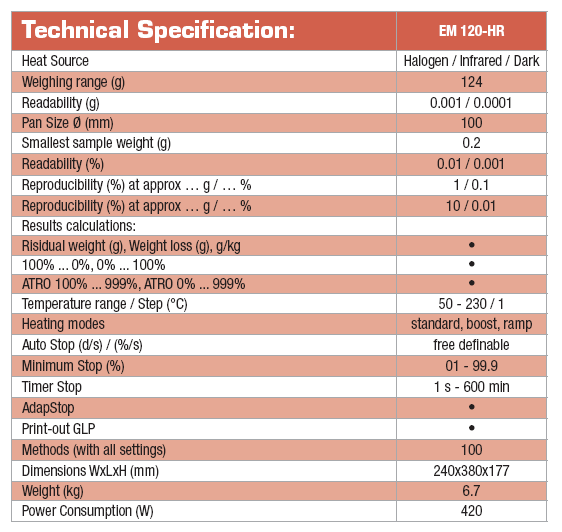 | Technical Specification: | EM 120-HR |
|---|---|
| Heat Source | Halogen / Infrared / Dark |
| Weighing range (g) | 124 |
| Readability (g) | 0.001 / 0.0001 |
| Pan Size Ø (mm) | 100 |
| Smallest sample weight (g) | 0.2 |
| Readability (%) | 0.01 / 0.001 |
| Reproducibility (%) at approx … g / … % | 1 / 0.1 |
| Reproducibility (%) at approx … g / … % | 10 / 0.01 |
| Results calculations: | |
| Risidual weight (g), Weight loss (g), g/kg | • |
| 100% ... 0%, 0% ... 100% | • |
| ATRO 100% ... 999%, ATRO 0% ... 999% | • |
| Temperature range / Step (°C) | 50 - 230 / 1 |
| Heating modes | standard, boost, ramp |
| Auto Stop (d/s) / (%/s) | free definable |
| Minimum Stop (%) | 01 - 99.9 |
| Timer Stop | 1 s - 600 min |
| AdapStop | • |
| Print-out GLP | • |
| Methods (with all settings) | 100 |
| Dimensions WxLxH (mm) | 240x380x177 |
| Weight (kg) | 6.7 |
| Power Consumption (W) | 420 |